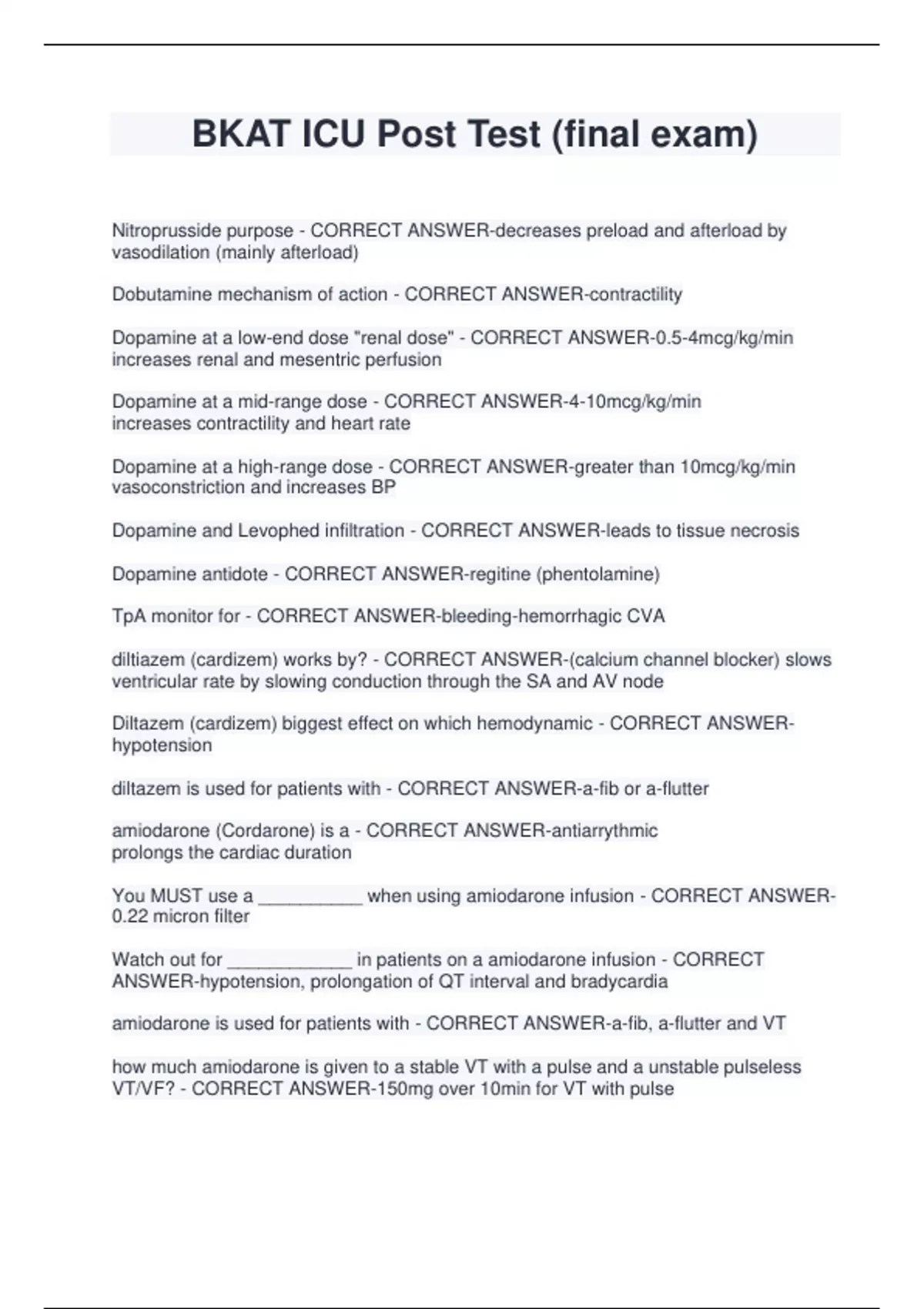 BKAT ICU Post Test (final exam)

Nitroprusside purpose - CORRECT ANSWER-decreases preload and afterload by vasodilation (mainly afterload)

Dobutamine mechanism of action - CORRECT ANSWER-contractility

Dopamine at a low-end dose "renal dose" - CORRECT ANSWER-0.5-4mcg/kg/min increases renal and mesentric perfusion

Dopamine at a mid-range dose - CORRECT ANSWER-4-10mcg/kg/min increases contractility and heart rate

Dopamine at a high-range dose - CORRECT ANSWER-greater than 10mcg/kg/min vasoconstriction and increases BP

Dopamine and Levophed infiltration - CORRECT ANSWER-leads to tissue necrosis

Dopamine antidote - CORRECT ANSWER-regitine (phentolamine)

TpA monitor for - CORRECT ANSWER-bleeding-hemorrhagic CVA

diltiazem (cardizem) works by? - CORRECT ANSWER-(calcium channel blocker) slows ventricular rate by slowing conduction through the SA and AV node

Diltazem (cardizem) biggest effect on which hemodynamic - CORRECT ANSWER-hypotension

diltazem is used for patients with - CORRECT ANSWER-a-fib or a-flutter

amiodarone (Cordarone) is a - CORRECT ANSWER-antiarrythmic prolongs the cardiac duration

You MUST use a __________ when using amiodarone infusion - CORRECT ANSWER-0.22 micron filter

Watch out for ____________ in patients on a amiodarone infusion - CORRECT ANSWER-hypotension, prolongation of QT interval and bradycardia

amiodarone is used for patients with - CORRECT ANSWER-a-fib, a-flutter and VT

how much amiodarone is given to a stable VT with a pulse and a unstable pulseless VT/VF? - CORRECT ANSWER-150mg over 10min for VT with pulse